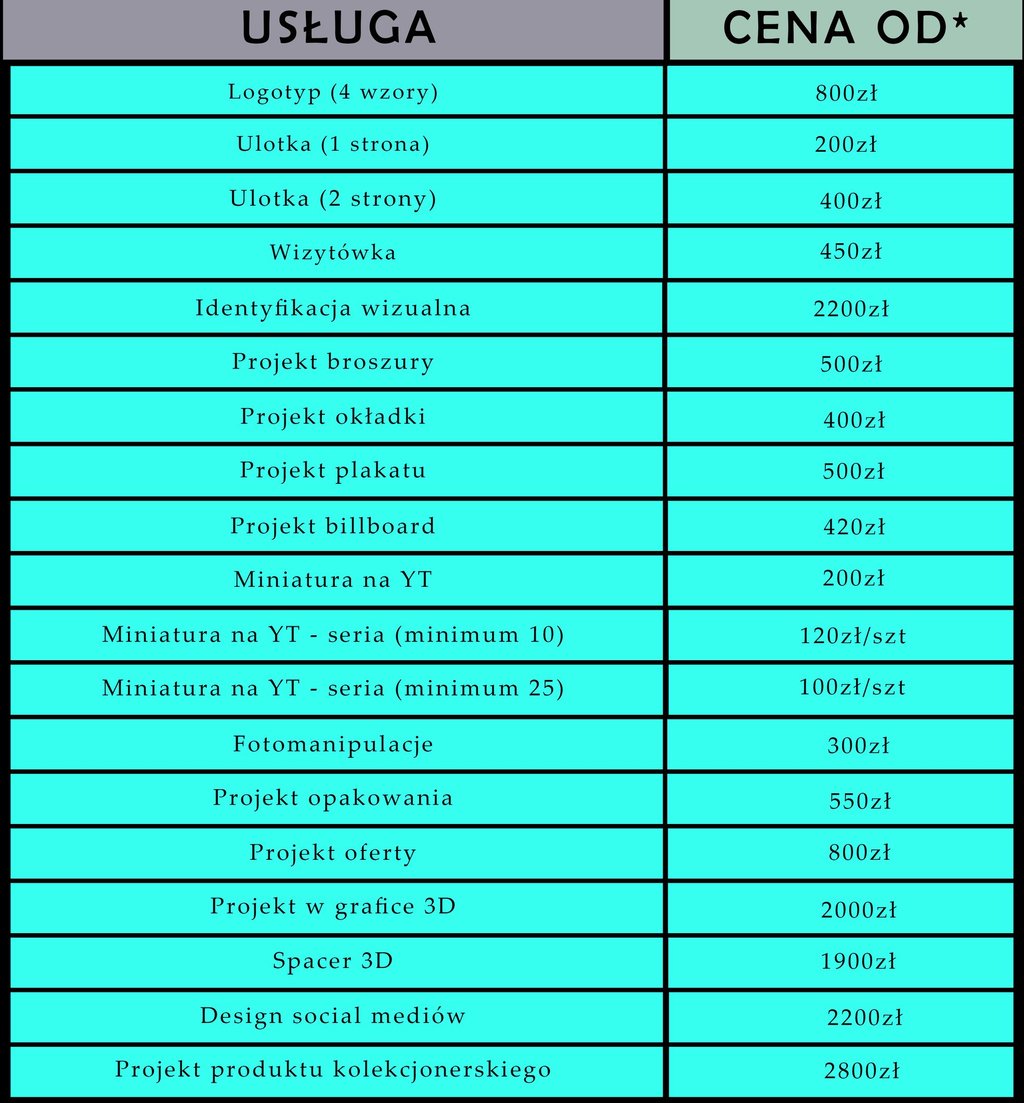 | USŁUGA | CENA OD* |
|---|---|
| Logotyp (4 wzory) | 800zł |
| Ulotka (1 strona) | 200zł |
| Ulotka (2 strony) | 400zł |
| Wizytówka | 450zł |
| Identyfikacja wizualna | 2200zł |
| Projekt broszury | 500zł |
| Projekt okładki | 400zł |
| Projekt plakatu | 500zł |
| Projekt billboard | 420zł |
| Miniatura na YT | 200zł |
| Miniatura na YT - seria (minimum 10) | 120zł/szt |
| Miniatura na YT - seria (minimum 25) | 100zł/szt |
| Fotomanipulacje | 300zł |
| Projekt opakowania | 550zł |
| Projekt oferty | 800zł |
| Projekt w grafice 3D | 2000zł |
| Spacer 3D | 1900zł |
| Design social mediów | 2200zł |
| Projekt produktu kolekcjonerskiego | 2800zł |